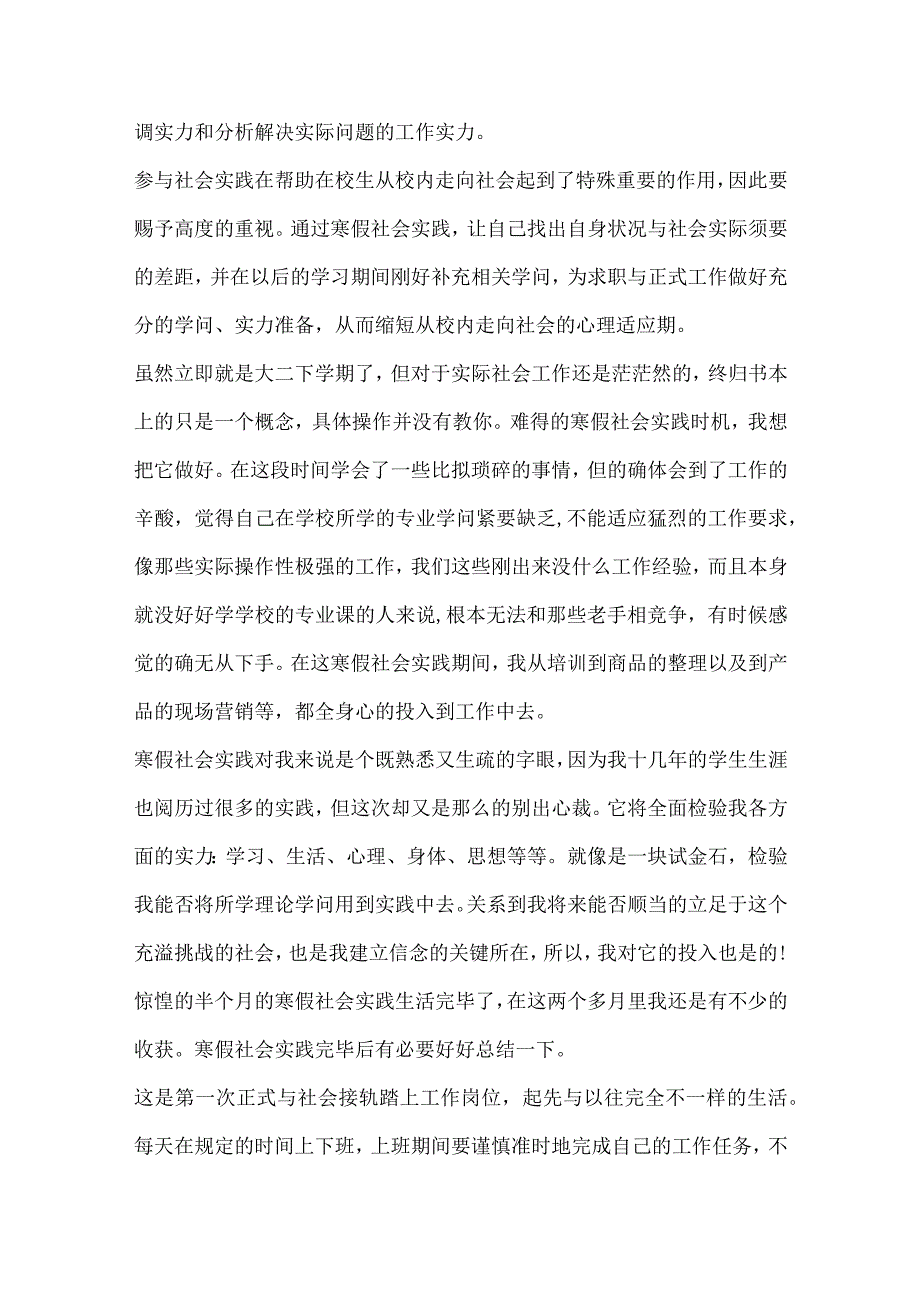 调实力和分析解决实际问题的工作实力。

参与社会实践在帮助在校生从校内走向社会起到了特殊重要的作用，因此要赐予高度的重视。通过寒假社会实践，让自己找出自身状况与社会实际须要的差距，并在以后的学习期间刚好补充相关学问，为求职与正式工作做好充分的学问、实力准备，从而缩短从校内走向社会的心理适应期。

虽然立即就是大二下学期了，但对于实际社会工作还是茫茫然的，终归书本上的只是一个概念，具体操作并没有教你。难得的寒假社会实践时机，我想把它做好。在这段时间学会了一些比拟琐碎的事情，但的确体会到了工作的辛酸，觉得自己在学校所学的专业学问紧要缺乏,不能适应猛烈的工作要求，像那些实际操作性极强的工作，我们这些刚出来没什么工作经验，而且本身就没好好学学校的专业课的人来说,根本无法和那些老手相竞争，有时候感觉的确无从下手。在这寒假社会实践期间，我从培训到商品的整理以及到产品的现场营销等，都全身心的投入到工作中去。

寒假社会实践对我来说是个既熟悉又生疏的字眼，因为我十几年的学生生涯也阅历过很多的实践，但这次却又是那么的别出心裁。它将全面检验我各方面的实力：学习、生活、心理、身体、思想等等。就像是一块试金石，检验我能否将所学理论学问用到实践中去。关系到我将来能否顺当的立足于这个充溢挑战的社会，也是我建立信念的关键所在，所以，我对它的投入也是的！惊惶的半个月的寒假社会实践生活完毕了，在这两个多月里我还是有不少的收获。寒假社会实践完毕后有必要好好总结一下。

这是第一次正式与社会接轨踏上工作岗位，起先与以往完全不一样的生活。每天在规定的时间上下班，上班期间要谨慎准时地完成自己的工作任务，不